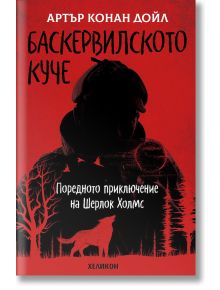 АРТЪР КОНАН ДОЙЛ

БАСКЕРВИЛСКОТО КУЧЕ

Поредното приключение на Шерлок Холмс

ХЕЛИКОН